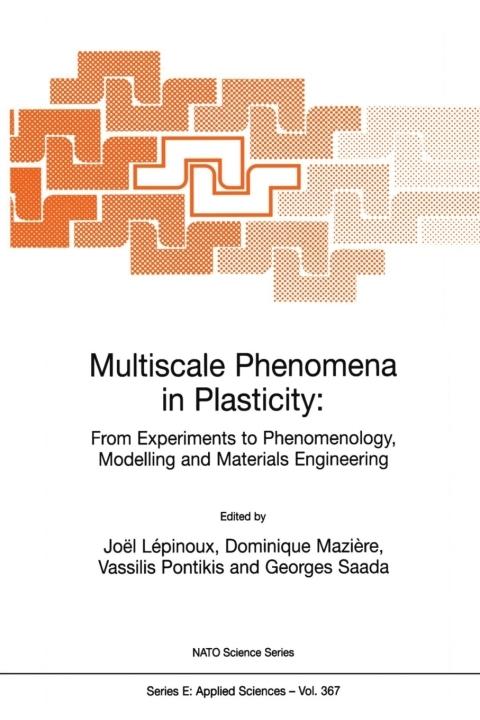 Multiscale Phenomena in Plasticity:

From Experiments to Phenomenology, Modelling and Materials Engineering

Edited by

Joël Lépinoux, Dominique Mazière, Vassilis Pontikis and Georges Saada

NATO Science Series

Series E: Applied Sciences – Vol. 367